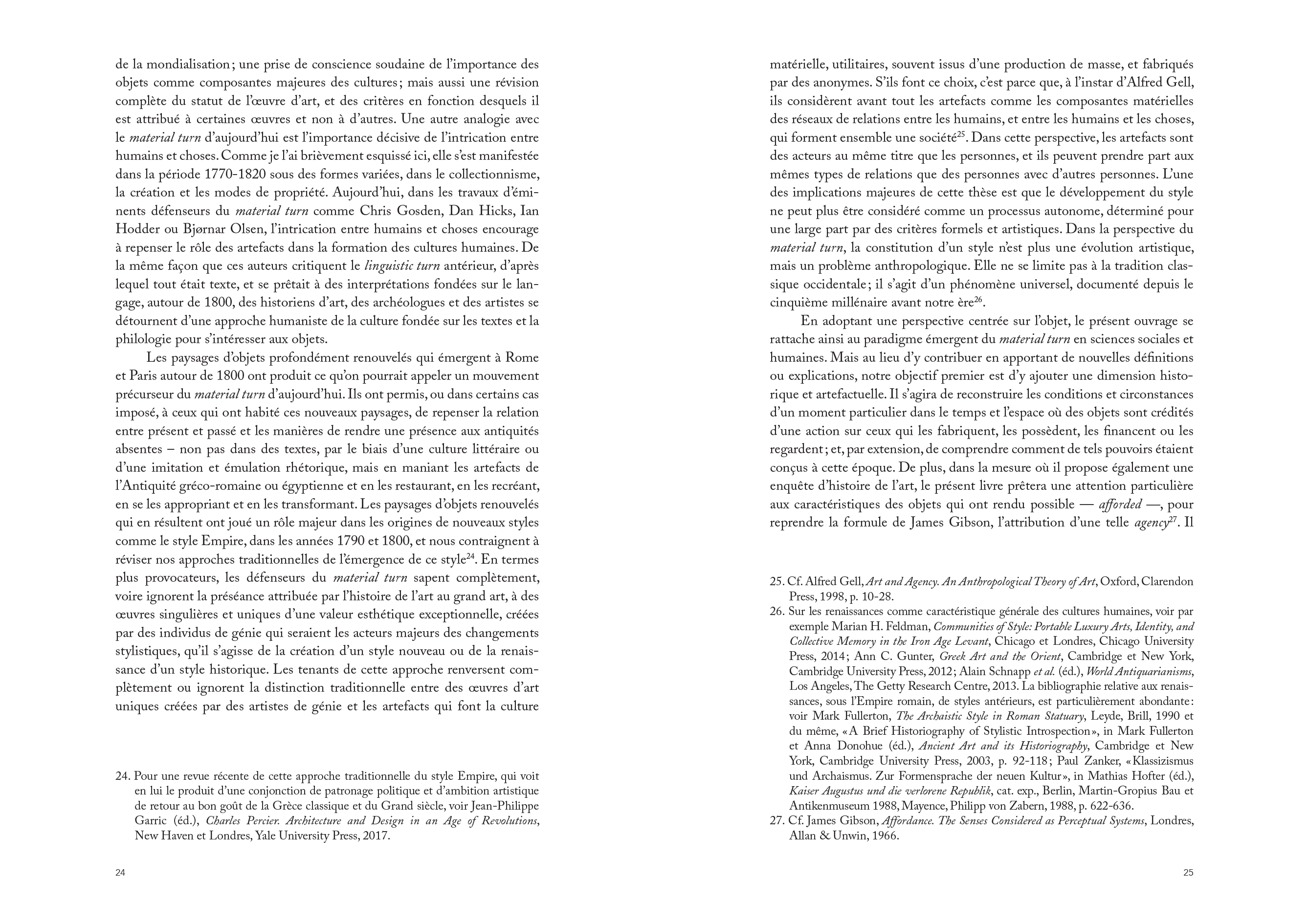 de la mondialisation ; une prise de conscience soudaine de l'importance des objets comme composantes majeures des cultures ; mais aussi une révision complète du statut de l'œuvre d'art, et des critères en fonction desquels il est attribué à certaines œuvres et non à d'autres. Une autre analogie avec le material turn d'aujourd'hui est l'importance décisive de l'intrication entre humains et choses. Comme je l'ai brièvement esquissé ici, elle s'est manifestée dans la période 1770-1820 sous des formes variées, dans le collectionnisme, la création et les modes de propriété. Aujourd'hui, dans les travaux d'éminents défenseurs du material turn comme Chris Gosden, Dan Hicks, Ian Hodder ou Bjørnar Olsen, l'intrication entre humains et choses encourage à repenser le rôle des artefacts dans la formation des cultures humaines. De la même façon que ces auteurs critiquent le linguistic turn antérieur, d'après lequel tout était texte, et se prêtait à des interprétations fondées sur le langage, autour de 1800, des historiens d'art, des archéologues et des artistes se détournent d'une approche humaniste de la culture fondée sur les textes et la philologie pour s'intéresser aux objets.

Les paysages d'objets profondément renouvelés qui émergent à Rome et Paris autour de 1800 ont produit ce qu'on pourrait appeler un mouvement précurseur du material turn d'aujourd'hui. Ils ont permis, ou dans certains cas imposé, à ceux qui ont habité ces nouveaux paysages, de repenser la relation entre présent et passé et les manières de rendre une présence aux antiquités absentes – non pas dans des textes, par le biais d'une culture littéraire ou d'une imitation et émulation rhétorique, mais en maniant les artefacts de l'Antiquité gréco-romaine ou égyptienne et en les restaurant, en les recréant, en se les appropriant et en les transformant. Les paysages d'objets renouvelés qui en résultent ont joué un rôle majeur dans les origines de nouveaux styles comme le style Empire, dans les années 1790 et 1800, et nous contraignent à réviser nos approches traditionnelles de l'émergence de ce style$^{24}$. En termes plus provocateurs, les défenseurs du material turn sapent complètement, voire ignorent la préséance attribuée par l'histoire de l'art au grand art, à des œuvres singulières et uniques d'une valeur esthétique exceptionnelle, créées par des individus de génie qui seraient les acteurs majeurs des changements stylistiques, qu'il s'agisse de la création d'un style nouveau ou de la renaissance d'un style historique. Les tenants de cette approche renversent complètement ou ignorent la distinction traditionnelle entre des œuvres d'art uniques créées par des artistes de génie et les artefacts qui font la culture

24. Pour une revue récente de cette approche traditionnelle du style Empire, qui voit en lui le produit d'une conjonction de patronage politique et d'ambition artistique de retour au bon goût de la Grèce classique et du Grand siècle, voir Jean-Philippe Garric (éd.), Charles Percier. Architecture and Design in an Age of Revolutions, New Haven et Londres, Yale University Press, 2017.

24

matérielle, utilitaires, souvent issus d'une production de masse, et fabriqués par des anonymes. S'ils font ce choix, c'est parce que, à l'instar d'Alfred Gell, ils considèrent avant tout les artefacts comme les composantes matérielles des réseaux de relations entre les humains, et entre les humains et les choses, qui forment ensemble une société$^{25}$. Dans cette perspective, les artefacts sont des acteurs au même titre que les personnes, et ils peuvent prendre part aux mêmes types de relations que des personnes avec d'autres personnes. L'une des implications majeures de cette thèse est que le développement du style ne peut plus être considéré comme un processus autonome, déterminé pour une large part par des critères formels et artistiques. Dans la perspective du material turn, la constitution d'un style n'est plus une évolution artistique, mais un problème anthropologique. Elle ne se limite pas à la tradition classique occidentale ; il s'agit d'un phénomène universel, documenté depuis le cinquième millénaire avant notre ère$^{26}$.

En adoptant une perspective centrée sur l'objet, le présent ouvrage se rattache ainsi au paradigme émergent du material turn en sciences sociales et humaines. Mais au lieu d'y contribuer en apportant de nouvelles définitions ou explications, notre objectif premier est d'y ajouter une dimension historique et artefactuelle. Il s'agira de reconstruire les conditions et circonstances d'un moment particulier dans le temps et l'espace où des objets sont crédités d'une action sur ceux qui les fabriquent, les possèdent, les financent ou les regardent ; et, par extension, de comprendre comment de tels pouvoirs étaient conçus à cette époque. De plus, dans la mesure où il propose également une enquête d'histoire de l'art, le présent livre prêtera une attention particulière aux caractéristiques des objets qui ont rendu possible — afforded —, pour reprendre la formule de James Gibson, l'attribution d'une telle agency$^{27}$. Il

25. Cf. Alfred Gell, Art and Agency. An Anthropological Theory of Art, Oxford, Clarendon Press, 1998, p. 10-28.
26. Sur les renaissances comme caractéristique générale des cultures humaines, voir par exemple Marian H. Feldman, Communities of Style: Portable Luxury Arts, Identity, and Collective Memory in the Iron Age Levant, Chicago et Londres, Chicago University Press, 2014 ; Ann C. Gunter, Greek Art and the Orient, Cambridge et New York, Cambridge University Press, 2012 ; Alain Schnapp et al. (éd.), World Antiquarianisms, Los Angeles, The Getty Research Centre, 2013. La bibliographie relative aux renaissances, sous l'Empire romain, de styles antérieurs, est particulièrement abondante : voir Mark Fullerton, The Archaistic Style in Roman Statuary, Leyde, Brill, 1990 et du même, « A Brief Historiography of Stylistic Introspection », in Mark Fullerton et Anna Donohue (éd.), Ancient Art and its Historiography, Cambridge et New York, Cambridge University Press, 2003, p. 92-118 ; Paul Zanker, « Klassizismus und Archaismus. Zur Formensprache der neuen Kultur », in Mathias Hofter (éd.), Kaiser Augustus und die verlorene Republik, cat. exp., Berlin, Martin-Gropius Bau et Antikenmuseum 1988, Mayence, Philipp von Zabern, 1988, p. 622-636.
27. Cf. James Gibson, Affordance. The Senses Considered as Perceptual Systems, Londres, Allan & Unwin, 1966.

25